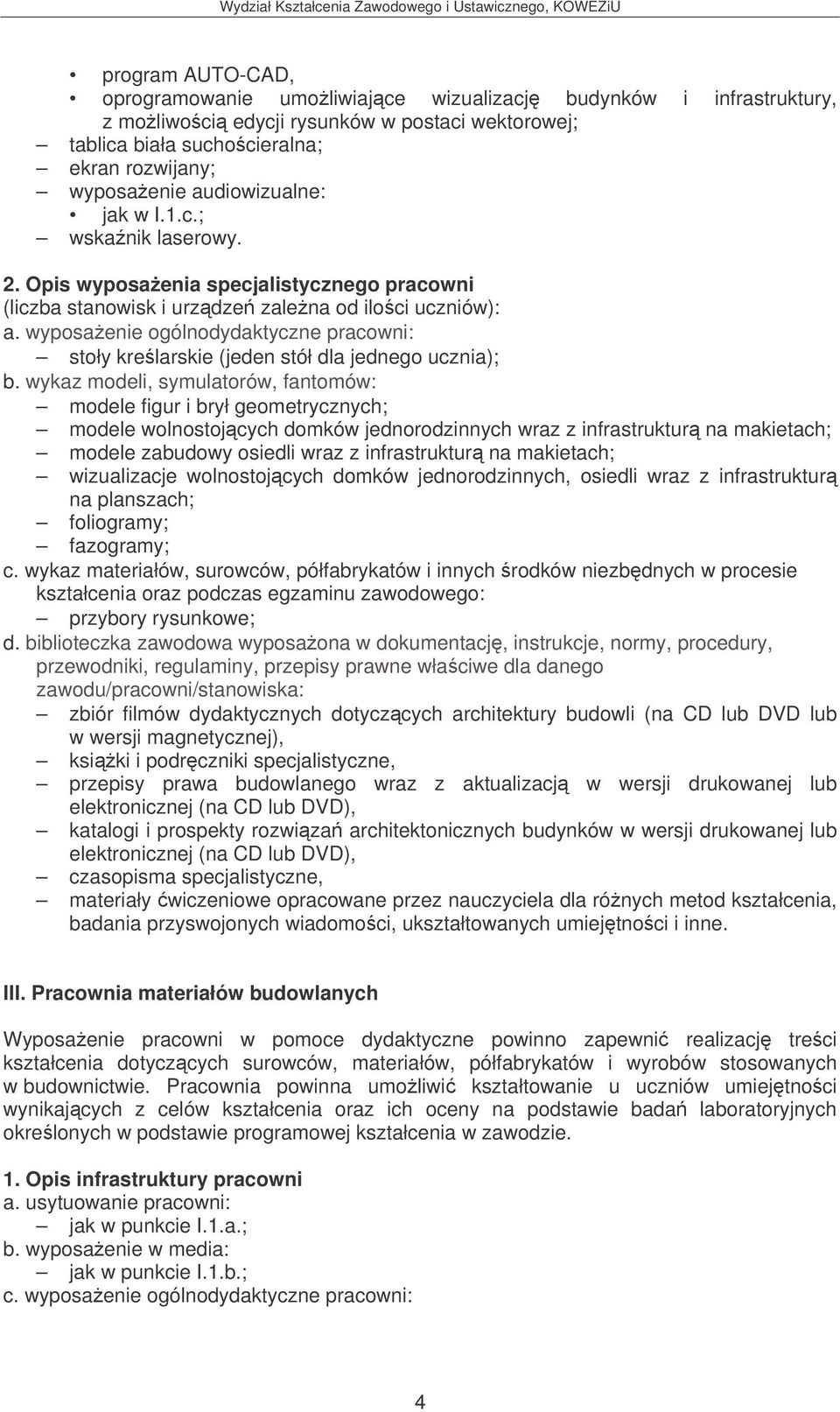 Wydział Kształcenia Zawodowego i Ustawicznego, KOWEZiU

• program AUTO-CAD,
• oprogramowanie umożliwiające wizualizację budynków i infrastruktury, z możliwością edycji rysunków w postaci wektorowej;
– tablica biała suchościeralna;
– ekran rozwijany;
– wyposażenie audiowizualne:
• jak w I.1.c.;
– wskaźnik laserowy.

2. Opis wyposażenia specjalistycznego pracowni
(liczba stanowisk i urządzeń zależna od ilości uczniów):
a. wyposażenie ogólnodydaktyczne pracowni:
– stoły kreślarskie (jeden stół dla jednego ucznia);
b. wykaz modeli, symulatorów, fantomów:
– modele figur i brył geometrycznych;
– modele wolnostojących domków jednorodzinnych wraz z infrastrukturą na makietach;
– modele zabudowy osiedli wraz z infrastrukturą na makietach;
– wizualizacje wolnostojących domków jednorodzinnych, osiedli wraz z infrastrukturą na planszach;
– foliogramy;
– fazogramy;
c. wykaz materiałów, surowców, półfabrykatów i innych środków niezbędnych w procesie kształcenia oraz podczas egzaminu zawodowego:
– przybory rysunkowe;
d. biblioteczka zawodowa wyposażona w dokumentację, instrukcje, normy, procedury, przewodniki, regulaminy, przepisy prawne właściwe dla danego zawodu/pracowni/stanowiska:
– zbiór filmów dydaktycznych dotyczących architektury budowli (na CD lub DVD lub w wersji magnetycznej),
– książki i podręczniki specjalistyczne,
– przepisy prawa budowlanego wraz z aktualizacją w wersji drukowanej lub elektronicznej (na CD lub DVD),
– katalogi i prospekty rozwiązań architektonicznych budynków w wersji drukowanej lub elektronicznej (na CD lub DVD),
– czasopisma specjalistyczne,
– materiały ćwiczeniowe opracowane przez nauczyciela dla różnych metod kształcenia, badania przyswojonych wiadomości, ukształtowanych umiejętności i inne.

III. Pracownia materiałów budowlanych

Wyposażenie pracowni w pomoce dydaktyczne powinno zapewnić realizację treści kształcenia dotyczących surowców, materiałów, półfabrykatów i wyrobów stosowanych w budownictwie. Pracownia powinna umożliwić kształtowanie u uczniów umiejętności wynikających z celów kształcenia oraz ich oceny na podstawie badań laboratoryjnych określonych w podstawie programowej kształcenia w zawodzie.

1. Opis infrastruktury pracowni
a. usytuowanie pracowni:
– jak w punkcie I.1.a.;
b. wyposażenie w media:
– jak w punkcie I.1.b.;
c. wyposażenie ogólnodydaktyczne pracowni:

4